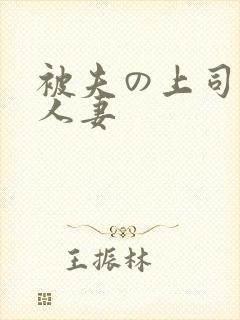 被夫の上司人妻

王振林